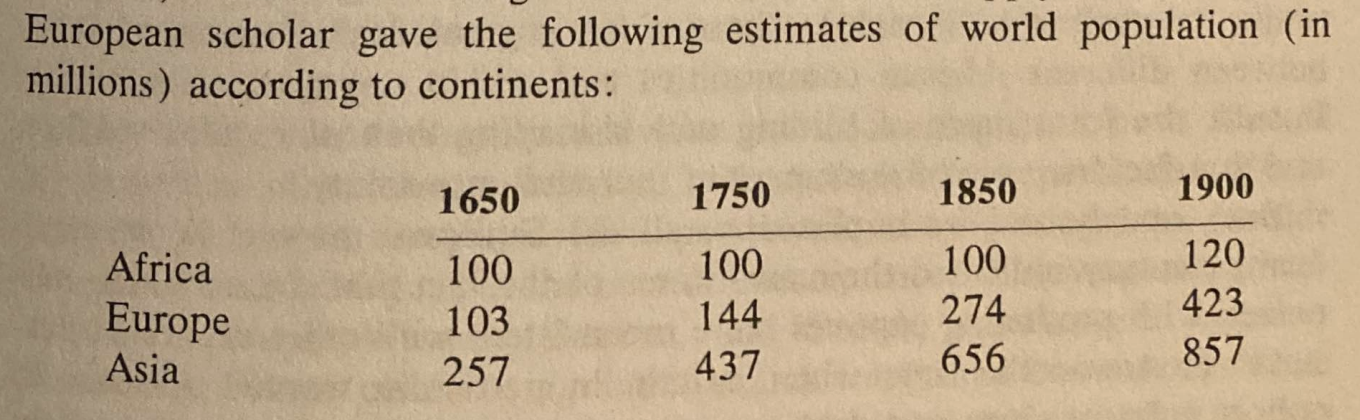 European scholar gave the following estimates of world population (in millions) according to continents:

|  | 1650 | 1750 | 1850 | 1900 |
|---|---|---|---|---|
| Africa | 100 | 100 | 100 | 120 |
| Europe | 103 | 144 | 274 | 423 |
| Asia | 257 | 437 | 656 | 857 |